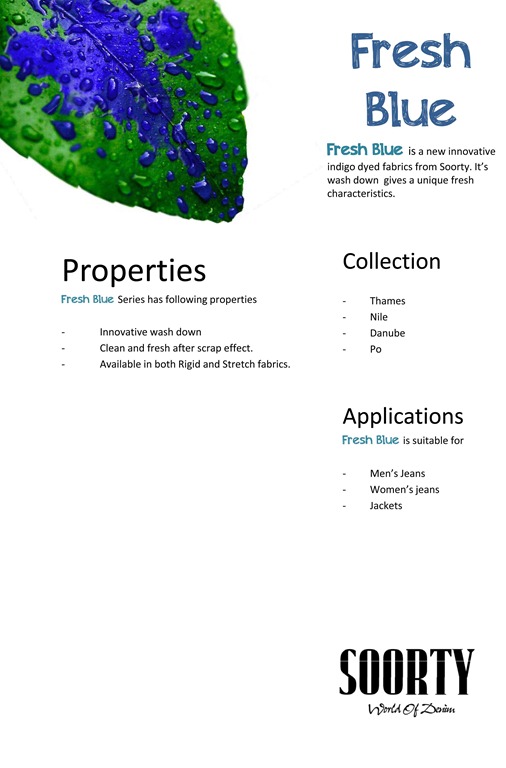 Fresh Blue

Fresh Blue is a new innovative indigo dyed fabrics from Soorty. It's wash down gives a unique fresh characteristics.

Properties

Fresh Blue Series has following properties

- Innovative wash down
- Clean and fresh after scrap effect.
- Available in both Rigid and Stretch fabrics.

Collection

- Thames
- Nile
- Danube
- Po

Applications

Fresh Blue is suitable for

- Men's Jeans
- Women's jeans
- Jackets

SOORTY
World Of Denim